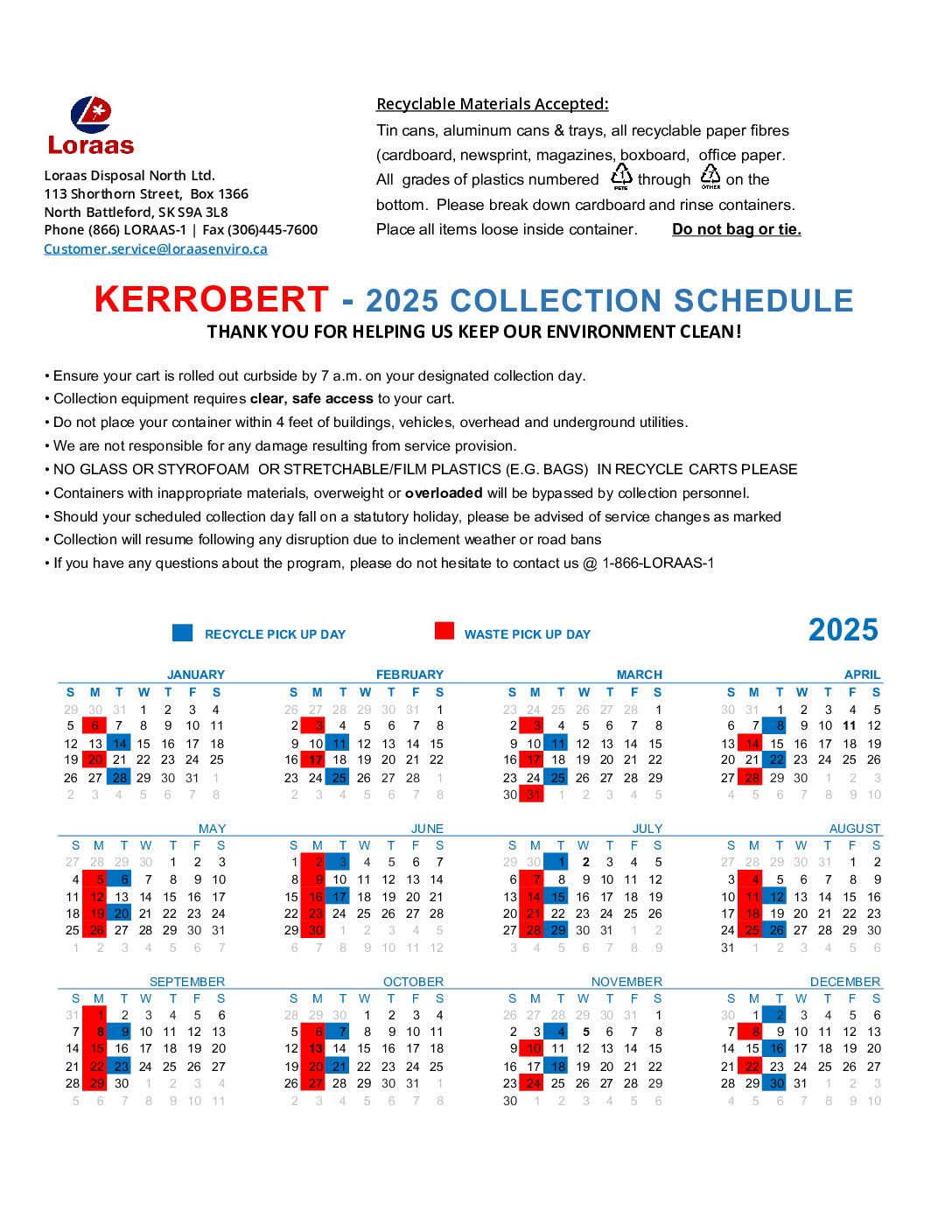 Loraas

Loraas Disposal North Ltd.
113 Shorthorn Street, Box 1366
North Battleford, SK S9A 3L8
Phone (866) LORAAS-1 | Fax (306)445-7600
Customer.service@loraasenviro.ca

Recyclable Materials Accepted:
Tin cans, aluminum cans & trays, all recyclable paper fibres (cardboard, newsprint, magazines, boxboard, office paper. All grades of plastics numbered 1 PETE through 7 OTHER on the bottom. Please break down cardboard and rinse containers. Place all items loose inside container. Do not bag or tie.

KERROBERT - 2025 COLLECTION SCHEDULE
THANK YOU FOR HELPING US KEEP OUR ENVIRONMENT CLEAN!

• Ensure your cart is rolled out curbside by 7 a.m. on your designated collection day.
• Collection equipment requires clear, safe access to your cart.
• Do not place your container within 4 feet of buildings, vehicles, overhead and underground utilities.
• We are not responsible for any damage resulting from service provision.
• NO GLASS OR STYROFOAM OR STRETCHABLE/FILM PLASTICS (E.G. BAGS) IN RECYCLE CARTS PLEASE
• Containers with inappropriate materials, overweight or overloaded will be bypassed by collection personnel.
• Should your scheduled collection day fall on a statutory holiday, please be advised of service changes as marked
• Collection will resume following any disruption due to inclement weather or road bans
• If you have any questions about the program, please do not hesitate to contact us @ 1-866-LORAAS-1

RECYCLE PICK UP DAY
WASTE PICK UP DAY
2025

JANUARY
| S | M | T | W | T | F | S |
|---|---|---|---|---|---|---|
| 29 | 30 | 31 | 1 | 2 | 3 | 4 |
| 5 | 6 | 7 | 8 | 9 | 10 | 11 |
| 12 | 13 | 14 | 15 | 16 | 17 | 18 |
| 19 | 20 | 21 | 22 | 23 | 24 | 25 |
| 26 | 27 | 28 | 29 | 30 | 31 | 1 |
| 2 | 3 | 4 | 5 | 6 | 7 | 8 |

FEBRUARY
| S | M | T | W | T | F | S |
|---|---|---|---|---|---|---|
| 26 | 27 | 28 | 29 | 30 | 31 | 1 |
| 2 | 3 | 4 | 5 | 6 | 7 | 8 |
| 9 | 10 | 11 | 12 | 13 | 14 | 15 |
| 16 | 17 | 18 | 19 | 20 | 21 | 22 |
| 23 | 24 | 25 | 26 | 27 | 28 | 1 |
| 2 | 3 | 4 | 5 | 6 | 7 | 8 |

MARCH
| S | M | T | W | T | F | S |
|---|---|---|---|---|---|---|
| 23 | 24 | 25 | 26 | 27 | 28 | 1 |
| 2 | 3 | 4 | 5 | 6 | 7 | 8 |
| 9 | 10 | 11 | 12 | 13 | 14 | 15 |
| 16 | 17 | 18 | 19 | 20 | 21 | 22 |
| 23 | 24 | 25 | 26 | 27 | 28 | 29 |
| 30 | 31 | 1 | 2 | 3 | 4 | 5 |

APRIL
| S | M | T | W | T | F | S |
|---|---|---|---|---|---|---|
| 30 | 31 | 1 | 2 | 3 | 4 | 5 |
| 6 | 7 | 8 | 9 | 10 | 11 | 12 |
| 13 | 14 | 15 | 16 | 17 | 18 | 19 |
| 20 | 21 | 22 | 23 | 24 | 25 | 26 |
| 27 | 28 | 29 | 30 | 1 | 2 | 3 |
| 4 | 5 | 6 | 7 | 8 | 9 | 10 |

MAY
| S | M | T | W | T | F | S |
|---|---|---|---|---|---|---|
| 27 | 28 | 29 | 30 | 1 | 2 | 3 |
| 4 | 5 | 6 | 7 | 8 | 9 | 10 |
| 11 | 12 | 13 | 14 | 15 | 16 | 17 |
| 18 | 19 | 20 | 21 | 22 | 23 | 24 |
| 25 | 26 | 27 | 28 | 29 | 30 | 31 |
| 1 | 2 | 3 | 4 | 5 | 6 | 7 |

JUNE
| S | M | T | W | T | F | S |
|---|---|---|---|---|---|---|
| 1 | 2 | 3 | 4 | 5 | 6 | 7 |
| 8 | 9 | 10 | 11 | 12 | 13 | 14 |
| 15 | 16 | 17 | 18 | 19 | 20 | 21 |
| 22 | 23 | 24 | 25 | 26 | 27 | 28 |
| 29 | 30 | 1 | 2 | 3 | 4 | 5 |
| 6 | 7 | 8 | 9 | 10 | 11 | 12 |

JULY
| S | M | T | W | T | F | S |
|---|---|---|---|---|---|---|
| 29 | 30 | 1 | 2 | 3 | 4 | 5 |
| 6 | 7 | 8 | 9 | 10 | 11 | 12 |
| 13 | 14 | 15 | 16 | 17 | 18 | 19 |
| 20 | 21 | 22 | 23 | 24 | 25 | 26 |
| 27 | 28 | 29 | 30 | 31 | 1 | 2 |
| 3 | 4 | 5 | 6 | 7 | 8 | 9 |

AUGUST
| S | M | T | W | T | F | S |
|---|---|---|---|---|---|---|
| 27 | 28 | 29 | 30 | 31 | 1 | 2 |
| 3 | 4 | 5 | 6 | 7 | 8 | 9 |
| 10 | 11 | 12 | 13 | 14 | 15 | 16 |
| 17 | 18 | 19 | 20 | 21 | 22 | 23 |
| 24 | 25 | 26 | 27 | 28 | 29 | 30 |
| 31 | 1 | 2 | 3 | 4 | 5 | 6 |

SEPTEMBER
| S | M | T | W | T | F | S |
|---|---|---|---|---|---|---|
| 31 | 1 | 2 | 3 | 4 | 5 | 6 |
| 7 | 8 | 9 | 10 | 11 | 12 | 13 |
| 14 | 15 | 16 | 17 | 18 | 19 | 20 |
| 21 | 22 | 23 | 24 | 25 | 26 | 27 |
| 28 | 29 | 30 | 1 | 2 | 3 | 4 |
| 5 | 6 | 7 | 8 | 9 | 10 | 11 |

OCTOBER
| S | M | T | W | T | F | S |
|---|---|---|---|---|---|---|
| 28 | 29 | 30 | 1 | 2 | 3 | 4 |
| 5 | 6 | 7 | 8 | 9 | 10 | 11 |
| 12 | 13 | 14 | 15 | 16 | 17 | 18 |
| 19 | 20 | 21 | 22 | 23 | 24 | 25 |
| 26 | 27 | 28 | 29 | 30 | 31 | 1 |
| 2 | 3 | 4 | 5 | 6 | 7 | 8 |

NOVEMBER
| S | M | T | W | T | F | S |
|---|---|---|---|---|---|---|
| 26 | 27 | 28 | 29 | 30 | 31 | 1 |
| 2 | 3 | 4 | 5 | 6 | 7 | 8 |
| 9 | 10 | 11 | 12 | 13 | 14 | 15 |
| 16 | 17 | 18 | 19 | 20 | 21 | 22 |
| 23 | 24 | 25 | 26 | 27 | 28 | 29 |
| 30 | 1 | 2 | 3 | 4 | 5 | 6 |

DECEMBER
| S | M | T | W | T | F | S |
|---|---|---|---|---|---|---|
| 30 | 1 | 2 | 3 | 4 | 5 | 6 |
| 7 | 8 | 9 | 10 | 11 | 12 | 13 |
| 14 | 15 | 16 | 17 | 18 | 19 | 20 |
| 21 | 22 | 23 | 24 | 25 | 26 | 27 |
| 28 | 29 | 30 | 31 | 1 | 2 | 3 |
| 4 | 5 | 6 | 7 | 8 | 9 | 10 |